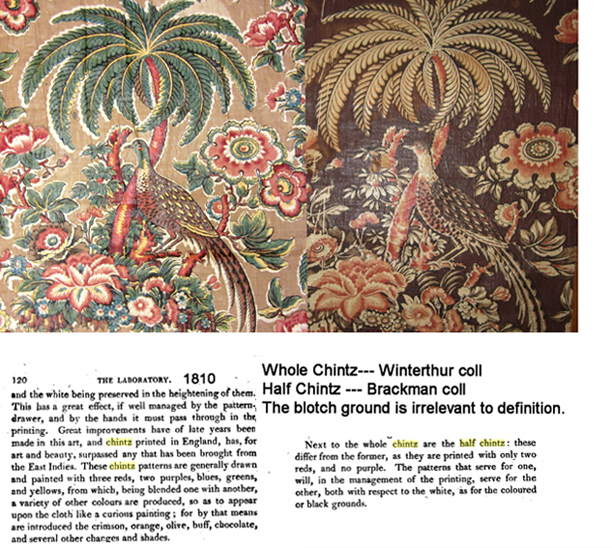 120 THE LABORATORY. 1810

and the white being preserved in the heightening of them. This has a great effect, if well managed by the pattern-drawer, and by the hands it must pass through in the printing. Great improvements have of late years been made in this art, and chintz printed in England, has, for art and beauty, surpassed any that has been brought from the East Indies. These chintz patterns are generally drawn and painted with three reds, two purples, blues, greens, and yellows, from which, being blended one with another, a variety of other colours are produced, so as to appear upon the cloth like a curious painting; for by that means are introduced the crimson, orange, olive, buff, chocolate, and several other changes and shades.

Whole Chintz--- Winterthur coll
Half Chintz --- Brackman coll
The blotch ground is irrelevant to definition.

Next to the whole chintz are the half chintz: these differ from the former, as they are printed with only two reds, and no purple. The patterns that serve for one, will, in the management of the printing, serve for the other, both with respect to the white, as for the coloured or black grounds.